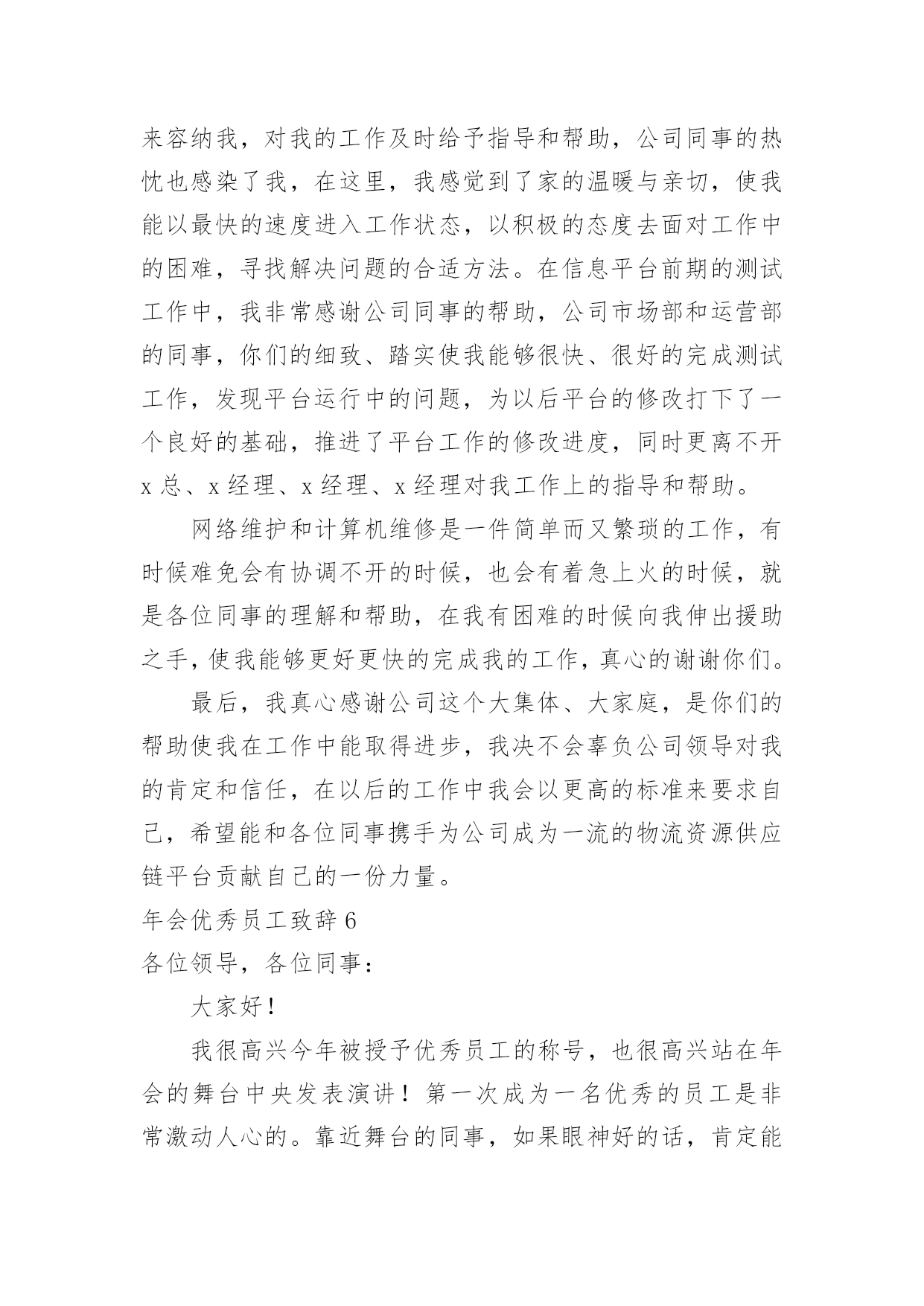 来容纳我，对我的工作及时给予指导和帮助，公司同事的热忱也感染了我，在这里，我感觉到了家的温暖与亲切，使我能以最快的速度进入工作状态，以积极的态度去面对工作中的困难，寻找解决问题的合适方法。在信息平台前期的测试工作中，我非常感谢公司同事的帮助，公司市场部和运营部的同事，你们的细致、踏实使我能够很快、很好的完成测试工作，发现平台运行中的问题，为以后平台的修改打下了一个良好的基础，推进了平台工作的修改进度，同时更离不开x总、x经理、x经理、x经理对我工作上的指导和帮助。

网络维护和计算机维修是一件简单而又繁琐的工作，有时候难免会有协调不开的时候，也会有着急上火的时候，就是各位同事的理解和帮助，在我有困难的时候向我伸出援助之手，使我能够更好更快的完成我的工作，真心的谢谢你们。

最后，我真心感谢公司这个大集体、大家庭，是你们的帮助使我在工作中能取得进步，我决不会辜负公司领导对我的肯定和信任，在以后的工作中我会以更高的标准来要求自己，希望能和各位同事携手为公司成为一流的物流资源供应链平台贡献自己的一份力量。

年会优秀员工致辞6

各位领导，各位同事：

大家好！

我很高兴今年被授予优秀员工的称号，也很高兴站在年会的舞台中央发表演讲！第一次成为一名优秀的员工是非常激动人心的。靠近舞台的同事，如果眼神好的话，肯定能